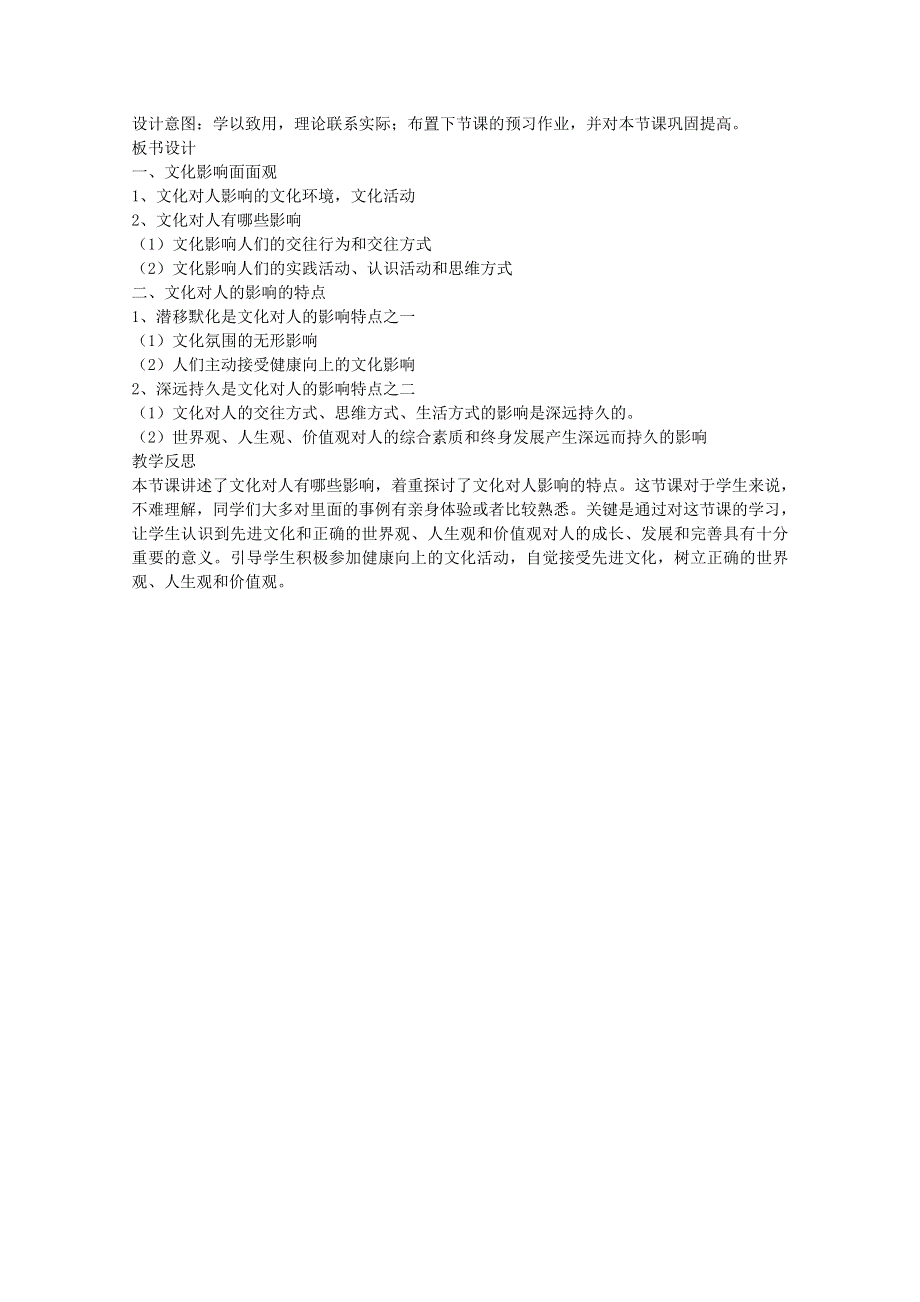 设计意图：学以致用，理论联系实际；布置下节课的预习作业，并对本节课巩固提高。
板书设计
一、文化影响面面观
1、文化对人影响的文化环境，文化活动
2、文化对人有哪些影响
（1）文化影响人们的交往行为和交往方式
（2）文化影响人们的实践活动、认识活动和思维方式
二、文化对人的影响的特点
1、潜移默化是文化对人的影响特点之一
（1）文化氛围的无形影响
（2）人们主动接受健康向上的文化影响
2、深远持久是文化对人的影响特点之二
（1）文化对人的交往方式、思维方式、生活方式的影响是深远持久的。
（2）世界观、人生观、价值观对人的综合素质和终身发展产生深远而持久的影响
教学反思
本节课讲述了文化对人有哪些影响，着重探讨了文化对人影响的特点。这节课对于学生来说，不难理解，同学们大多对里面的事例有亲身体验或者比较熟悉。关键是通过对这节课的学习，让学生认识到先进文化和正确的世界观、人生观和价值观对人的成长、发展和完善具有十分重要的意义。引导学生积极参加健康向上的文化活动，自觉接受先进文化，树立正确的世界观、人生观和价值观。